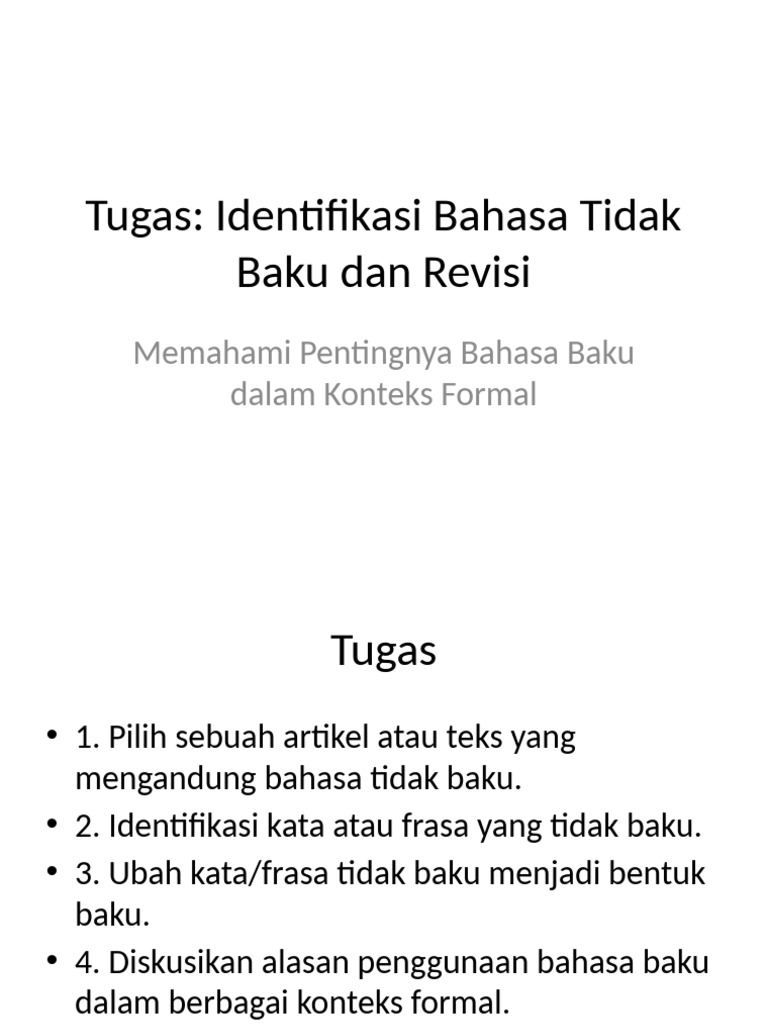 Tugas: Identifikasi Bahasa Tidak Baku dan Revisi

Memahami Pentingnya Bahasa Baku dalam Konteks Formal

Tugas

• 1. Pilih sebuah artikel atau teks yang mengandung bahasa tidak baku.
• 2. Identifikasi kata atau frasa yang tidak baku.
• 3. Ubah kata/frasa tidak baku menjadi bentuk baku.
• 4. Diskusikan alasan penggunaan bahasa baku dalam berbagai konteks formal.